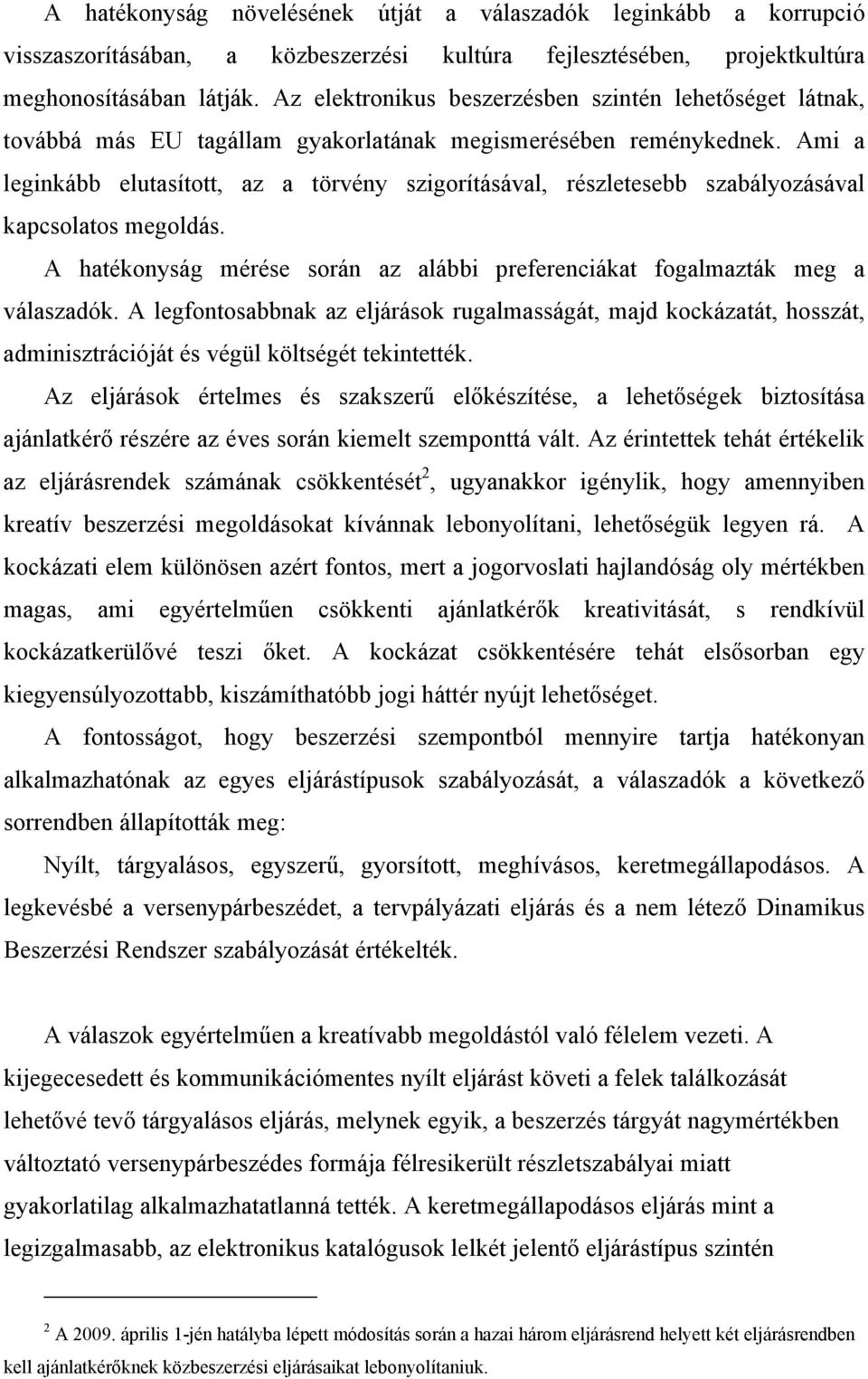 A hatékonyság növelésének útját a válaszadók leginkább a korrupció visszaszorításában, a közbeszerzési kultúra fejlesztésében, projektkultúra meghonosításában látják. Az elektronikus beszerzésben szintén lehetőséget látnak, továbbá más EU tagállam gyakorlatának megismerésében reménykednek. Ami a leginkább elutasított, az a törvény szigorításával, részletesebb szabályozásával kapcsolatos megoldás.

A hatékonyság mérése során az alábbi preferenciákat fogalmazták meg a válaszadók. A legfontosabbnak az eljárások rugalmasságát, majd kockázatát, hosszát, adminisztrációját és végül költségét tekintették.

Az eljárások értelmes és szakszerű előkészítése, a lehetőségek biztosítása ajánlatkérő részére az éves során kiemelt szemponttá vált. Az érintettek tehát értékelik az eljárásrendek számának csökkentését$^2$, ugyanakkor igénylik, hogy amennyiben kreatív beszerzési megoldásokat kívánnak lebonyolítani, lehetőségük legyen rá. A kockázati elem különösen azért fontos, mert a jogorvoslati hajlandóság oly mértékben magas, ami egyértelműen csökkenti ajánlatkérők kreativitását, s rendkívül kockázatkerülővé teszi őket. A kockázat csökkentésére tehát elsősorban egy kiegyensúlyozottabb, kiszámíthatóbb jogi háttér nyújt lehetőséget.

A fontosságot, hogy beszerzési szempontból mennyire tartja hatékonyan alkalmazhatónak az egyes eljárástípusok szabályozását, a válaszadók a következő sorrendben állapították meg:

Nyílt, tárgyalásos, egyszerű, gyorsított, meghívásos, keretmegállapodásos. A legkevésbé a versenypárbeszédet, a tervpályázati eljárás és a nem létező Dinamikus Beszerzési Rendszer szabályozását értékelték.

A válaszok egyértelműen a kreatívabb megoldástól való félelem vezeti. A kijegecesedett és kommunikációmentes nyílt eljárást követi a felek találkozását lehetővé tevő tárgyalásos eljárás, melynek egyik, a beszerzés tárgyát nagymértékben változtató versenypárbeszédes formája félresikerült részletszabályai miatt gyakorlatilag alkalmazhatatlanná tették. A keretmegállapodásos eljárás mint a legizgalmasabb, az elektronikus katalógusok lelkét jelentő eljárástípus szintén

$^2$ A 2009. április 1-jén hatályba lépett módosítás során a hazai három eljárásrend helyett két eljárásrendben kell ajánlatkérőknek közbeszerzési eljárásaikat lebonyolítaniuk.